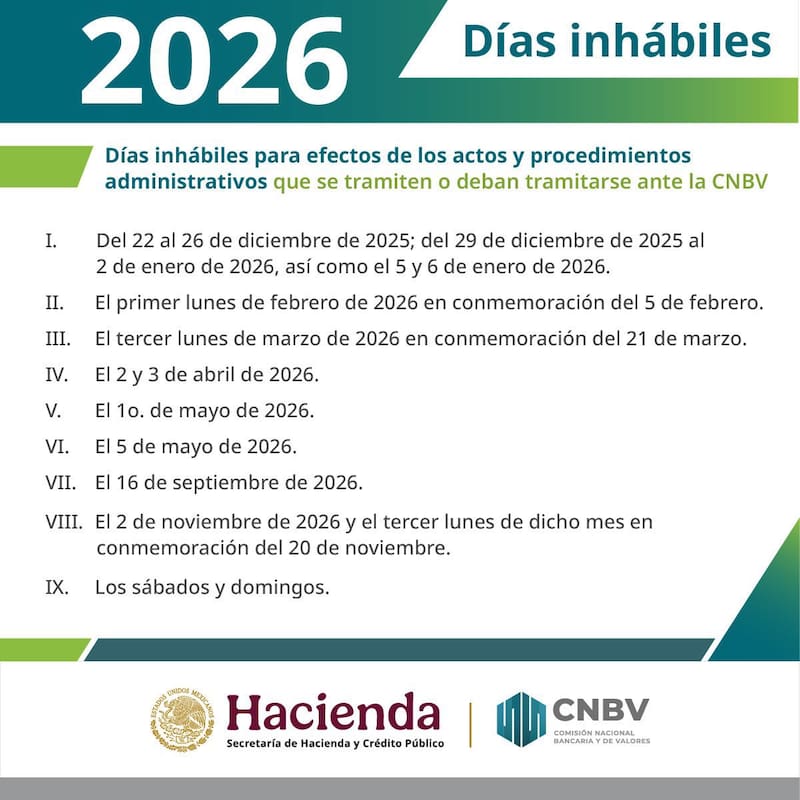 2026

Días inhábiles

Días inhábiles para efectos de los actos y procedimientos administrativos que se tramiten o deban tramitarse ante la CNBV

I. Del 22 al 26 de diciembre de 2025; del 29 de diciembre de 2025 al 2 de enero de 2026, así como el 5 y 6 de enero de 2026.

II. El primer lunes de febrero de 2026 en conmemoración del 5 de febrero.

III. El tercer lunes de marzo de 2026 en conmemoración del 21 de marzo.

IV. El 2 y 3 de abril de 2026.

V. El 1o. de mayo de 2026.

VI. El 5 de mayo de 2026.

VII. El 16 de septiembre de 2026.

VIII. El 2 de noviembre de 2026 y el tercer lunes de dicho mes en conmemoración del 20 de noviembre.

IX. Los sábados y domingos.

ESTADOS UNIDOS MEXICANOS

Hacienda
Secretaría de Hacienda y Crédito Público

CNBV
COMISIÓN NACIONAL BANCARIA Y DE VALORES